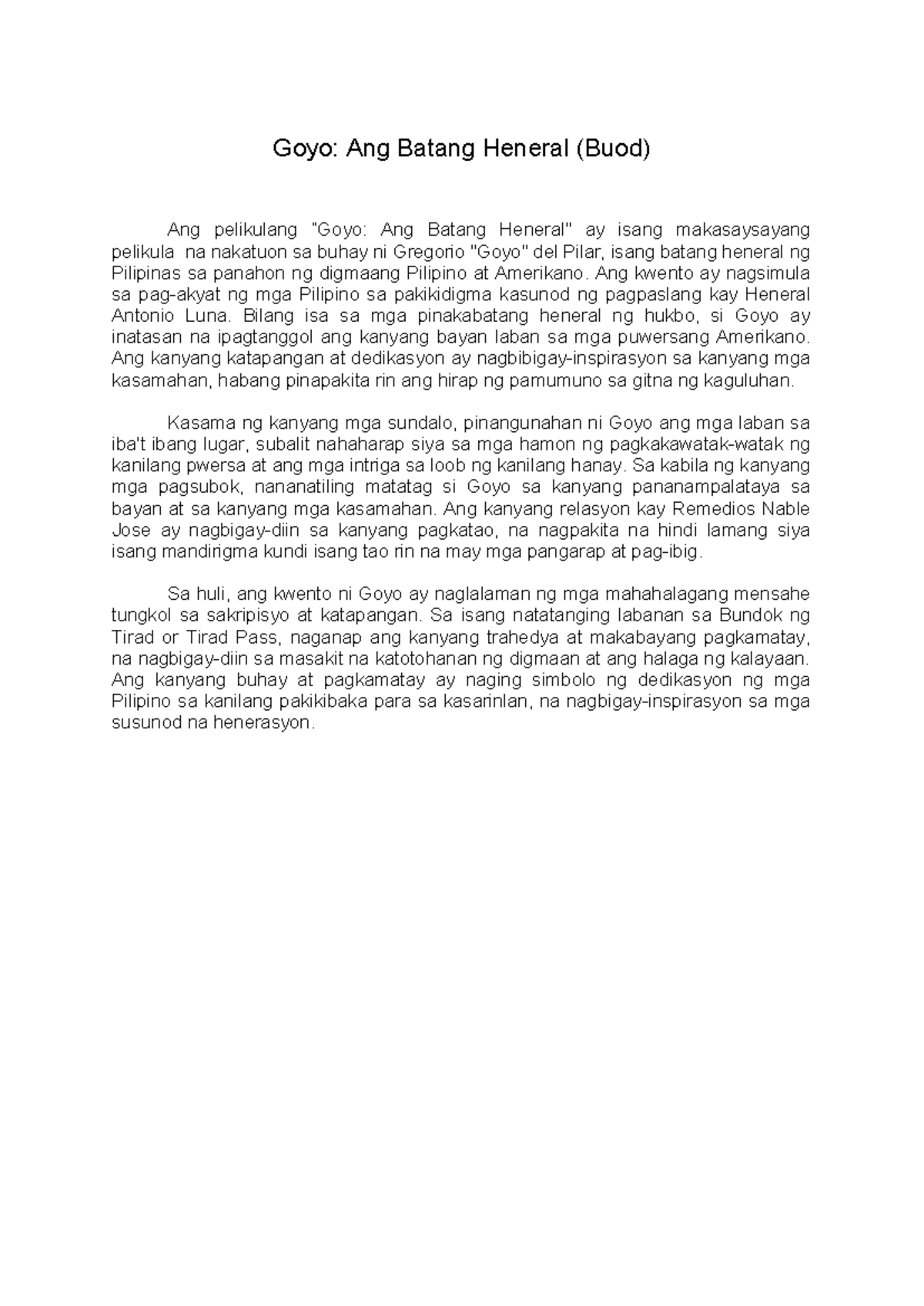 Goyo: Ang Batang Heneral (Buod)

Ang pelikulang "Goyo: Ang Batang Heneral" ay isang makasaysayang pelikula na nakatuon sa buhay ni Gregorio "Goyo" del Pilar, isang batang heneral ng Pilipinas sa panahon ng digmaang Pilipino at Amerikano. Ang kwento ay nagsimula sa pag-akyat ng mga Pilipino sa pakikidigma kasunod ng pagpaslang kay Heneral Antonio Luna. Bilang isa sa mga pinakabatang heneral ng hukbo, si Goyo ay inatasan na ipagtanggol ang kanyang bayan laban sa mga puwersang Amerikano. Ang kanyang katapangan at dedikasyon ay nagbibigay-inspirasyon sa kanyang mga kasamahan, habang pinapakita rin ang hirap ng pamumuno sa gitna ng kaguluhan.

Kasama ng kanyang mga sundalo, pinangunahan ni Goyo ang mga laban sa iba't ibang lugar, subalit nahaharap siya sa mga hamon ng pagkakawatak-watak ng kanilang pwersa at ang mga intriga sa loob ng kanilang hanay. Sa kabila ng kanyang mga pagsubok, nananatiling matatag si Goyo sa kanyang pananampalataya sa bayan at sa kanyang mga kasamahan. Ang kanyang relasyon kay Remedios Nable Jose ay nagbigay-diin sa kanyang pagkatao, na nagpakita na hindi lamang siya isang mandirigma kundi isang tao rin na may mga pangarap at pag-ibig.

Sa huli, ang kwento ni Goyo ay naglalaman ng mga mahahalagang mensahe tungkol sa sakripisyo at katapangan. Sa isang natatanging labanan sa Bundok ng Tirad or Tirad Pass, naganap ang kanyang trahedya at makabayang pagkamatay, na nagbigay-diin sa masakit na katotohanan ng digmaan at ang halaga ng kalayaan. Ang kanyang buhay at pagkamatay ay naging simbolo ng dedikasyon ng mga Pilipino sa kanilang pakikibaka para sa kasarinlan, na nagbigay-inspirasyon sa mga susunod na henerasyon.